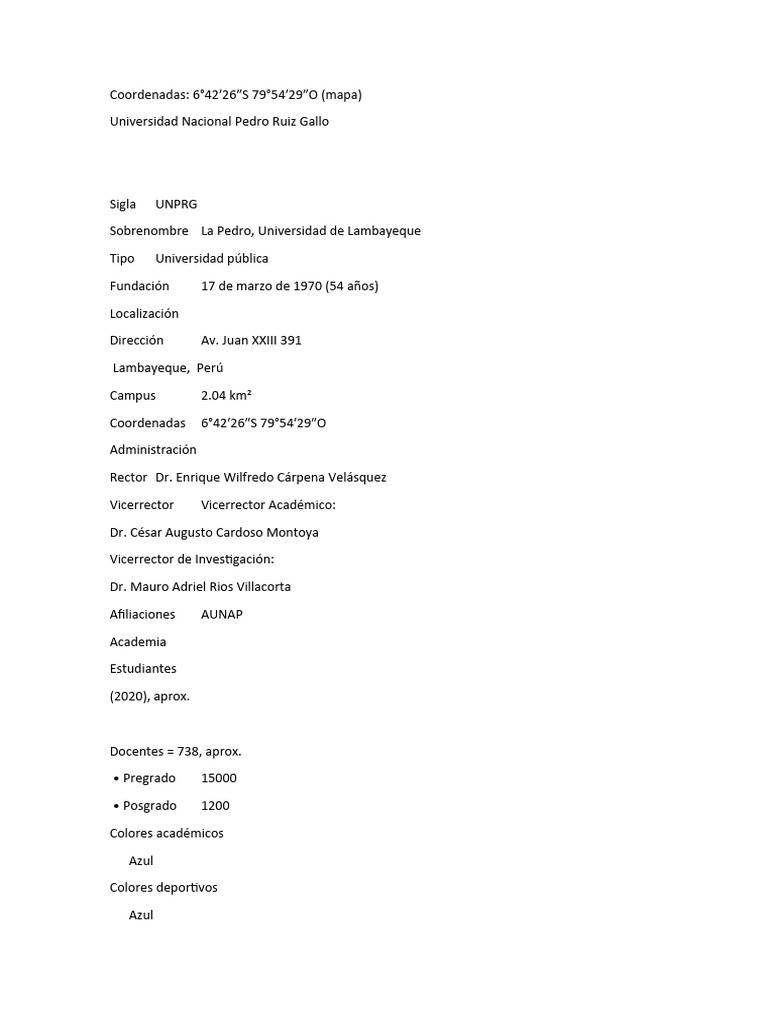 Coordenadas: 6°42′26″S 79°54′29″O (mapa)

Universidad Nacional Pedro Ruiz Gallo

Sigla UNPRG

Sobrenombre La Pedro, Universidad de Lambayeque

Tipo Universidad pública

Fundación 17 de marzo de 1970 (54 años)

Localización

Dirección Av. Juan XXIII 391

Lambayeque, Perú

Campus 2.04 km²

Coordenadas 6°42′26″S 79°54′29″O

Administración

Rector Dr. Enrique Wilfredo Cárpena Velásquez

Vicerrector Vicerrector Académico:

Dr. César Augusto Cardoso Montoya

Vicerrector de Investigación:

Dr. Mauro Adriel Rios Villacorta

Afiliaciones AUNAP

Academia

Estudiantes

(2020), aprox.

Docentes = 738, aprox.

• Pregrado 15000

• Posgrado 1200

Colores académicos

Azul

Colores deportivos

Azul